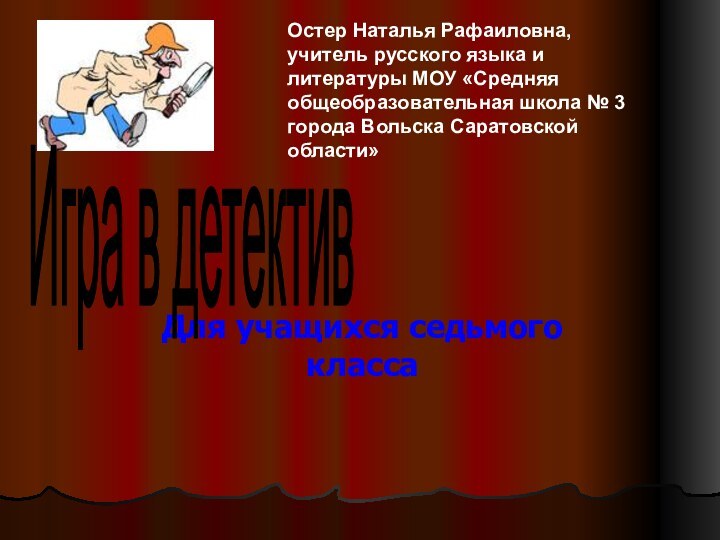 Остер Наталья Рафаиловна, учитель русского языка и литературы МОУ «Средняя общеобразовательная школа № 3 города Вольска Саратовской области»

Игра в детектив

Для учащихся седьмого класса